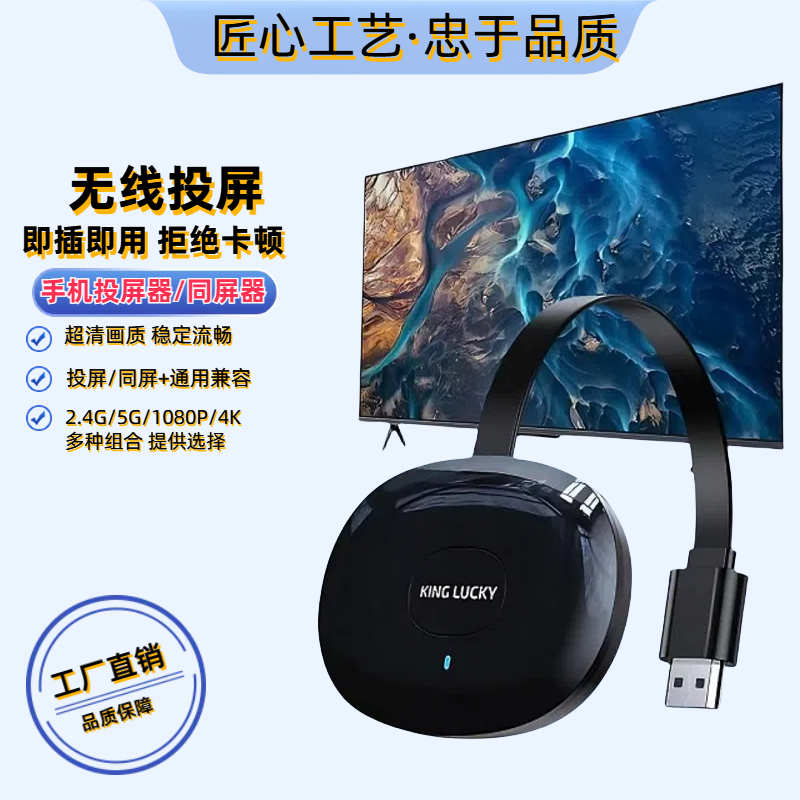 匠心工艺·忠于品质

无线投屏
即插即用 拒绝卡顿

手机投屏器/同屏器

超清画质 稳定流畅

投屏/同屏+通用兼容

2.4G/5G/1080P/4K
多种组合 提供选择

KING LUCKY

工厂直销
品质保障